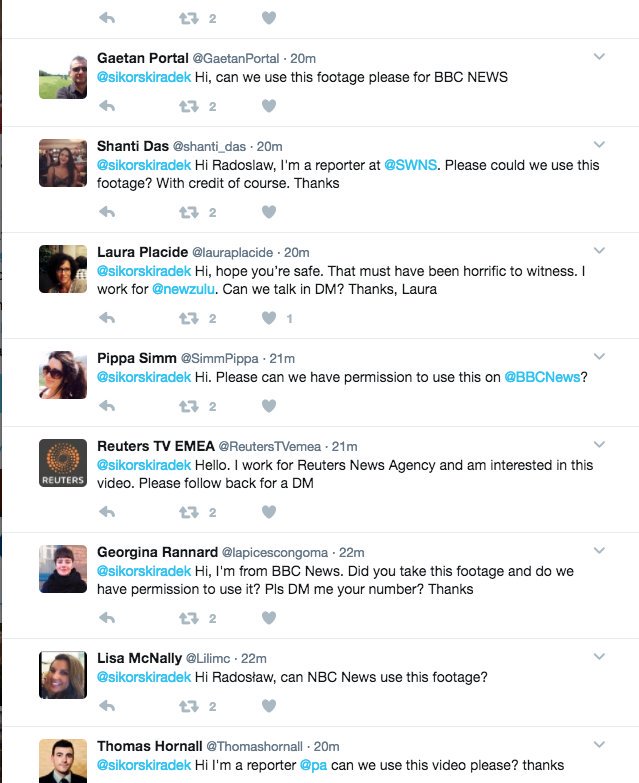 2

Gaetan Portal @GaetanPortal · 20m
@sikorskiradek Hi, can we use this footage please for BBC NEWS

2

Shanti Das @shanti_das · 20m
@sikorskiradek Hi Radoslaw, I'm a reporter at @SWNS. Please could we use this footage? With credit of course. Thanks

2

Laura Placide @lauraplacide · 20m
@sikorskiradek Hi, hope you're safe. That must have been horrific to witness. I work for @newzulu. Can we talk in DM? Thanks, Laura

2 1

Pippa Simm @SimmPippa · 21m
@sikorskiradek Hi. Please can we have permission to use this on @BBCNews?

2

REUTERS
Reuters TV EMEA @ReutersTVemea · 21m
@sikorskiradek Hello. I work for Reuters News Agency and am interested in this video. Please follow back for a DM

2

Georgina Rannard @lapicescongoma · 22m
@sikorskiradek Hi, I'm from BBC News. Did you take this footage and do we have permission to use it? Pls DM me your number? Thanks

2

Lisa McNally @Lilimc · 22m
@sikorskiradek Hi Radosław, can NBC News use this footage?

2

Thomas Hornall @Thomashornall · 20m
@sikorskiradek Hi I'm a reporter @pa can we use this video please? thanks